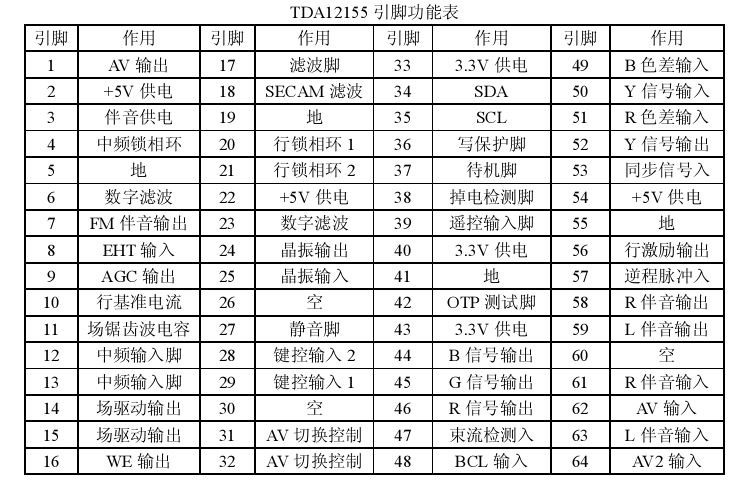 TDA12155 引脚功能表

| 引脚 | 作用 | 引脚 | 作用 | 引脚 | 作用 | 引脚 | 作用 |
|---|---|---|---|---|---|---|---|
| 1 | AV 输出 | 17 | 滤波脚 | 33 | 3.3V 供电 | 49 | B 色差输入 |
| 2 | +5V 供电 | 18 | SECAM 滤波 | 34 | SDA | 50 | Y 信号输入 |
| 3 | 伴音供电 | 19 | 地 | 35 | SCL | 51 | R 色差输入 |
| 4 | 中频锁相环 | 20 | 行锁相环 1 | 36 | 写保护脚 | 52 | Y 信号输出 |
| 5 | 地 | 21 | 行锁相环 2 | 37 | 待机脚 | 53 | 同步信号入 |
| 6 | 数字滤波 | 22 | +5V 供电 | 38 | 掉电检测脚 | 54 | +5V 供电 |
| 7 | FM 伴音输出 | 23 | 数字滤波 | 39 | 遥控输入脚 | 55 | 地 |
| 8 | EHT 输入 | 24 | 晶振输出 | 40 | 3.3V 供电 | 56 | 行激励输出 |
| 9 | AGC 输出 | 25 | 晶振输入 | 41 | 地 | 57 | 逆程脉冲入 |
| 10 | 行基准电流 | 26 | 空 | 42 | OTP 测试脚 | 58 | R 伴音输出 |
| 11 | 场锯齿波电容 | 27 | 静音脚 | 43 | 3.3V 供电 | 59 | L 伴音输出 |
| 12 | 中频输入脚 | 28 | 键控输入 2 | 44 | B 信号输出 | 60 | 空 |
| 13 | 中频输入脚 | 29 | 键控输入 1 | 45 | G 信号输出 | 61 | R 伴音输入 |
| 14 | 场驱动输出 | 30 | 空 | 46 | R 信号输出 | 62 | AV 输入 |
| 15 | 场驱动输出 | 31 | AV 切换控制 | 47 | 束流检测入 | 63 | L 伴音输入 |
| 16 | WE 输出 | 32 | AV 切换控制 | 48 | BCL 输入 | 64 | AV2 输入 |